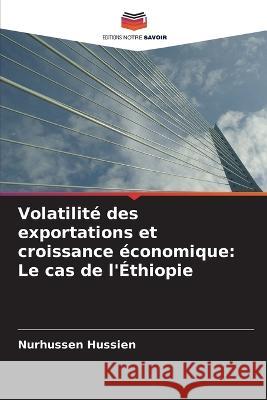 EDITIONS NOTRE SAVOIR

Volatilité des exportations et croissance économique: Le cas de l'Éthiopie

Nurhussen Hussien

Kraina Książek